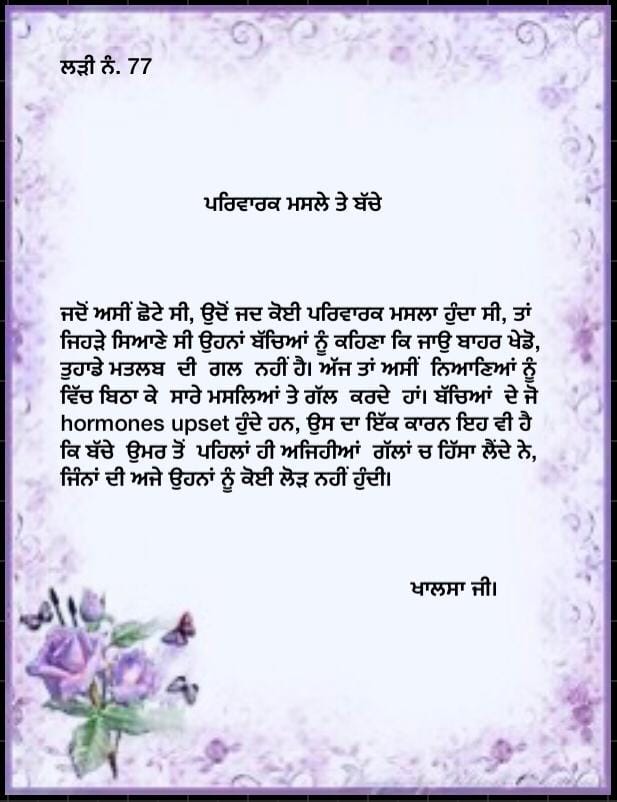 ਲੜੀ ਨੰ. 77

ਪਰਿਵਾਰਕ ਮਸਲੇ ਤੇ ਬੱਚੇ

ਜਦੋਂ ਅਸੀਂ ਛੋਟੇ ਸੀ, ਉਦੋਂ ਜਦ ਕੋਈ ਪਰਿਵਾਰਕ ਮਸਲਾ ਹੁੰਦਾ ਸੀ, ਤਾਂ ਜਿਹੜੇ ਸਿਆਣੇ ਸੀ ਉਹਨਾਂ ਬੱਚਿਆਂ ਨੂੰ ਕਹਿਣਾ ਕਿ ਜਾਉ ਬਾਹਰ ਖੇਡੋ, ਤੁਹਾਡੇ ਮਤਲਬ ਦੀ ਗਲ ਨਹੀਂ ਹੈ। ਅੱਜ ਤਾਂ ਅਸੀਂ ਨਿਆਣਿਆਂ ਨੂੰ ਵਿੱਚ ਬਿਠਾ ਕੇ ਸਾਰੇ ਮਸਲਿਆਂ ਤੇ ਗੱਲ ਕਰਦੇ ਹਾਂ। ਬੱਚਿਆਂ ਦੇ ਜੋ hormones upset ਹੁੰਦੇ ਹਨ, ਉਸ ਦਾ ਇੱਕ ਕਾਰਨ ਇਹ ਵੀ ਹੈ ਕਿ ਬੱਚੇ ਉਮਰ ਤੋਂ ਪਹਿਲਾਂ ਹੀ ਅਜਿਹੀਆਂ ਗੱਲਾਂ ਚ ਹਿੱਸਾ ਲੈਂਦੇ ਨੇ, ਜਿੰਨਾਂ ਦੀ ਅਜੇ ਉਹਨਾਂ ਨੂੰ ਕੋਈ ਲੋੜ ਨਹੀਂ ਹੁੰਦੀ।

ਖਾਲਸਾ ਜੀ।